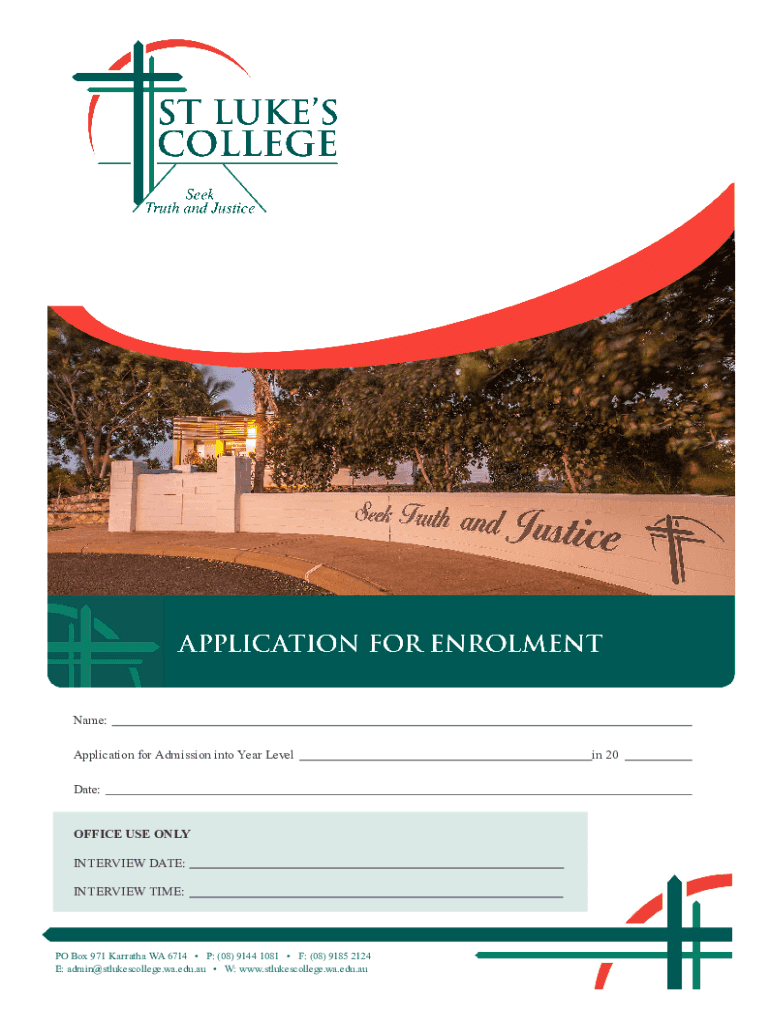 ST LUKE'S COLLEGE
Seek Truth and Justice

Seek Truth and Justice

APPLICATION FOR ENROLMENT

Name: ____________________

Application for Admission into Year Level ____________________ in 20 ________

Date: ____________________

OFFICE USE ONLY
INTERVIEW DATE: ____________________
INTERVIEW TIME: ____________________

PO Box 971 Karratha WA 6714 • P: (08) 9144 1081 • F: (08) 9185 2124
E: admin@stlukescollege.wa.edu.au • W: www.stlukescollege.wa.edu.au